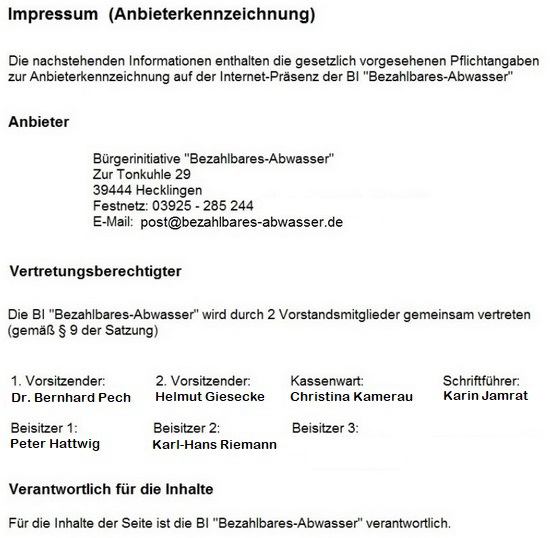 Impressum (Anbieterkennzeichnung)

Die nachstehenden Informationen enthalten die gesetzlich vorgesehenen Pflichtangaben zur Anbieterkennzeichnung auf der Internet-Präsenz der BI "Bezahlbares-Abwasser"

Anbieter

Bürgerinitiative "Bezahlbares-Abwasser"
Zur Tonkuhle 29
39444 Hecklingen
Festnetz: 03925 - 285 244
E-Mail: post@bezahlbares-abwasser.de

Vertretungsberechtigter

Die BI "Bezahlbares-Abwasser" wird durch 2 Vorstandsmitglieder gemeinsam vertreten (gemäß § 9 der Satzung)

1. Vorsitzender:
Dr. Bernhard Pech

2. Vorsitzender:
Helmut Giesecke

Kassenwart:
Christina Kamerau

Schriftführer:
Karin Jamrat

Beisitzer 1:
Peter Hattwig

Beisitzer 2:
Karl-Hans Riemann

Beisitzer 3:

Verantwortlich für die Inhalte

Für die Inhalte der Seite ist die BI "Bezahlbares-Abwasser" verantwortlich.